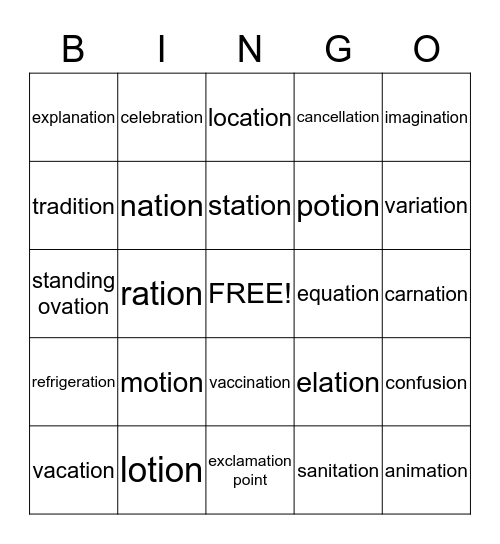 | B | I | N | G | O |
|---|---|---|---|---|
| explanation | celebration | location | cancellation | imagination |
| tradition | nation | station | potion | variation |
| standing ovation | ration | FREE! | equation | carnation |
| refrigeration | motion | vaccination | elation | confusion |
| vacation | lotion | exclamation point | sanitation | animation |